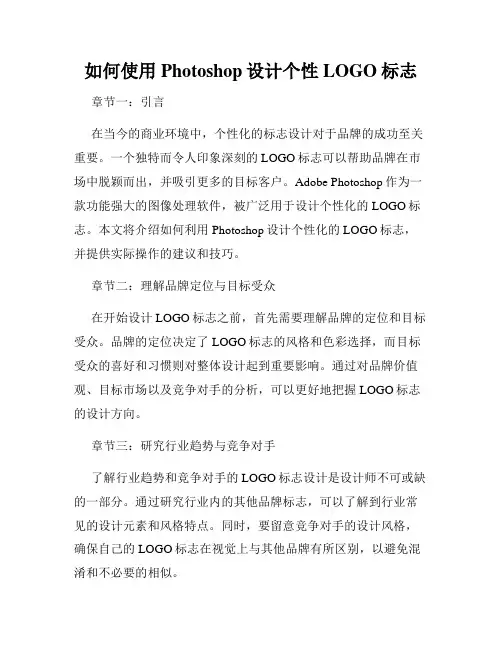 如何使用 Photoshop 设计个性 LOGO 标志

章节一：引言

在当今的商业环境中，个性化的标志设计对于品牌的成功至关重要。一个独特而令人印象深刻的 LOGO 标志可以帮助品牌在市场中脱颖而出，并吸引更多的目标客户。Adobe Photoshop 作为一款功能强大的图像处理软件，被广泛用于设计个性化的 LOGO 标志。本文将介绍如何利用 Photoshop 设计个性化的 LOGO 标志，并提供实际操作的建议和技巧。

章节二：理解品牌定位与目标受众

在开始设计 LOGO 标志之前，首先需要理解品牌的定位和目标受众。品牌的定位决定了 LOGO 标志的风格和色彩选择，而目标受众的喜好和习惯则对整体设计起到重要影响。通过对品牌价值观、目标市场以及竞争对手的分析，可以更好地把握 LOGO 标志的设计方向。

章节三：研究行业趋势与竞争对手

了解行业趋势和竞争对手的 LOGO 标志设计是设计师不可或缺的一部分。通过研究行业内的其他品牌标志，可以了解到行业常见的设计元素和风格特点。同时，要留意竞争对手的设计风格，确保自己的 LOGO 标志在视觉上与其他品牌有所区别，以避免混淆和不必要的相似。